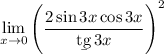 $\lim_{x \to 0} \left( \frac{2 \sin 3x \cos 3x}{\operatorname{tg} 3x} \right)^2$